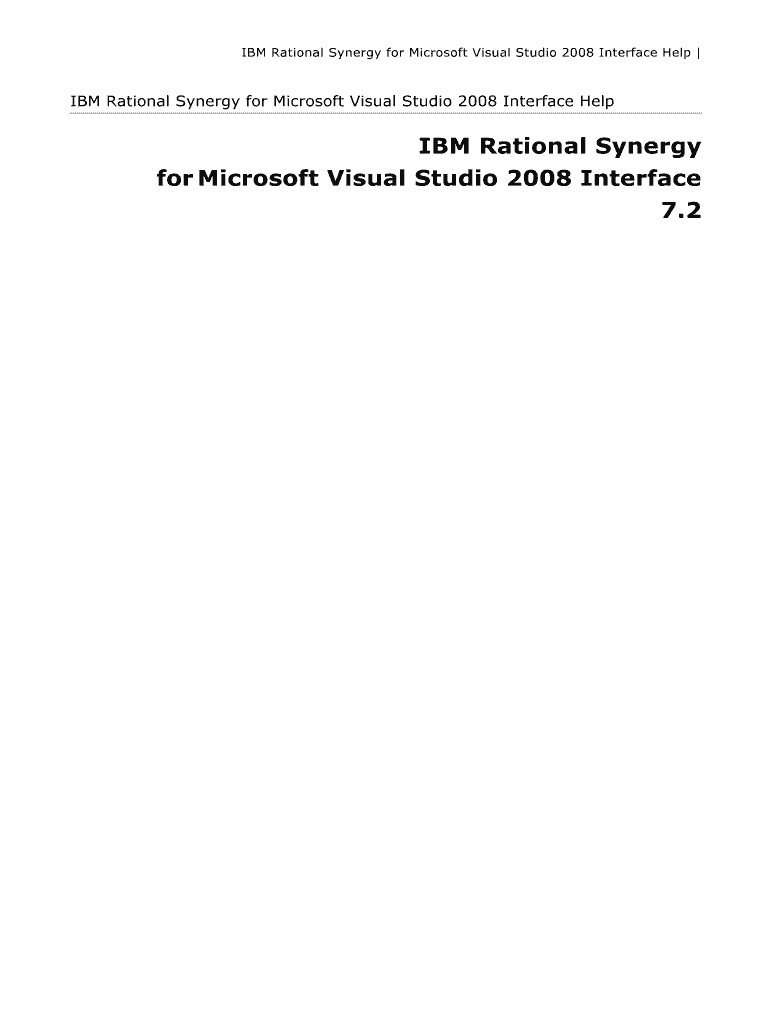 IBM Rational Synergy for Microsoft Visual Studio 2008 Interface Help |

IBM Rational Synergy for Microsoft Visual Studio 2008 Interface Help

IBM Rational Synergy
for Microsoft Visual Studio 2008 Interface
7.2